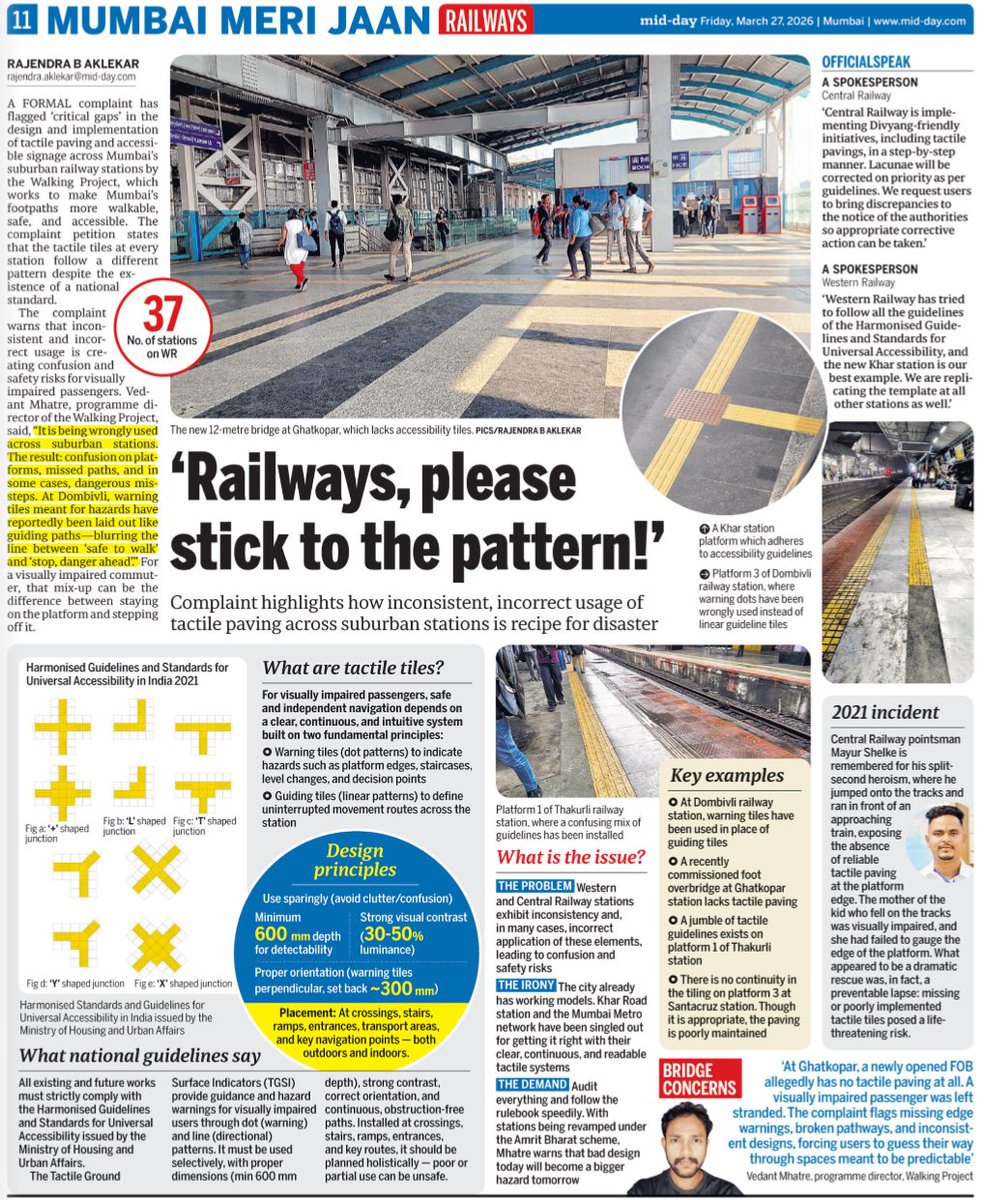 11 MUMBAI MERI JAAN RAILWAYS

mid-day Friday, March 27, 2026 | Mumbai | www.mid-day.com

RAJENDRA B AKLEKAR
rajendra.aklekar@mid-day.com

A FORMAL complaint has flagged 'critical gaps' in the design and implementation of tactile paving and accessible signage across Mumbai's suburban railway stations by the Walking Project, which works to make Mumbai's footpaths more walkable, safe, and accessible. The complaint petition states that the tactile tiles at every station follow a different pattern despite the existence of a national standard.

The complaint warns that inconsistent and incorrect usage is creating confusion and safety risks for visually impaired passengers. Vedant Mhatre, programme director of the Walking Project, said, "It is being wrongly used across suburban stations. The result: confusion on platforms, missed paths, and in some cases, dangerous missteps. At Dombivli, warning tiles meant for hazards have reportedly been laid out like guiding paths—blurring the line between 'safe to walk' and 'stop, danger ahead'." For a visually impaired commuter, that mix-up can be the difference between staying on the platform and stepping off it.

37
No. of stations on WR

The new 12-metre bridge at Ghatkopar, which lacks accessibility tiles. PICS/RAJENDRA B AKLEKAR

'Railways, please stick to the pattern!'

Complaint highlights how inconsistent, incorrect usage of tactile paving across suburban stations is recipe for disaster

A Khar station platform which adheres to accessibility guidelines

Platform 3 of Dombivli railway station, where warning dots have been wrongly used instead of linear guideline tiles

OFFICIALSPEAK

A SPOKESPERSON
Central Railway

'Central Railway is implementing Divyang-friendly initiatives, including tactile pavings, in a step-by-step manner. Lacunae will be corrected on priority as per guidelines. We request users to bring discrepancies to the notice of the authorities so appropriate corrective action can be taken.'

A SPOKESPERSON
Western Railway

'Western Railway has tried to follow all the guidelines of the Harmonised Guidelines and Standards for Universal Accessibility, and the new Khar station is our best example. We are replicating the template at all other stations as well.'

Harmonised Guidelines and Standards for Universal Accessibility in India 2021

Fig a: '+' shaped junction
Fig b: 'L' shaped junction
Fig c: 'T' shaped junction
Fig d: 'Y' shaped junction
Fig e: 'X' shaped junction

Harmonised Standards and Guidelines for Universal Accessibility in India issued by the Ministry of Housing and Urban Affairs

What are tactile tiles?

For visually impaired passengers, safe and independent navigation depends on a clear, continuous, and intuitive system built on two fundamental principles:

Warning tiles (dot patterns) to indicate hazards such as platform edges, staircases, level changes, and decision points

Guiding tiles (linear patterns) to define uninterrupted movement routes across the station

Design principles

Use sparingly (avoid clutter/confusion)

Minimum 600 mm depth for detectability

Strong visual contrast (30-50% luminance)

Proper orientation (warning tiles perpendicular, set back ~300 mm)

Placement: At crossings, stairs, ramps, entrances, transport areas, and key navigation points — both outdoors and indoors.

What national guidelines say

All existing and future works must strictly comply with the Harmonised Guidelines and Standards for Universal Accessibility issued by the Ministry of Housing and Urban Affairs.

The Tactile Ground Surface Indicators (TGSI) provide guidance and hazard warnings for visually impaired users through dot (warning) and line (directional) patterns. It must be used selectively, with proper dimensions (min 600 mm depth), strong contrast, correct orientation, and continuous, obstruction-free paths. Installed at crossings, stairs, ramps, entrances, and key routes, it should be planned holistically — poor or partial use can be unsafe.

Platform 1 of Thakurli railway station, where a confusing mix of guidelines has been installed

What is the issue?

THE PROBLEM Western and Central Railway stations exhibit inconsistency and, in many cases, incorrect application of these elements, leading to confusion and safety risks

THE IRONY The city already has working models. Khar Road station and the Mumbai Metro network have been singled out for getting it right with their clear, continuous, and readable tactile systems

THE DEMAND Audit everything and follow the rulebook speedily. With stations being revamped under the Amrit Bharat scheme, Mhatre warns that bad design today will become a bigger hazard tomorrow

Key examples

At Dombivli railway station, warning tiles have been used in place of guiding tiles

A recently commissioned foot overbridge at Ghatkopar station lacks tactile paving

A jumble of tactile guidelines exists on platform 1 of Thakurli station

There is no continuity in the tiling on platform 3 at Santacruz station. Though it is appropriate, the paving is poorly maintained

2021 incident

Central Railway pointsman Mayur Shelke is remembered for his split-second heroism, where he jumped onto the tracks and ran in front of an approaching train, exposing the absence of reliable tactile paving at the platform edge. The mother of the kid who fell on the tracks was visually impaired, and she had failed to gauge the edge of the platform. What appeared to be a dramatic rescue was, in fact, a preventable lapse: missing or poorly implemented tactile tiles posed a life-threatening risk.

BRIDGE CONCERNS

'At Ghatkopar, a newly opened FOB allegedly has no tactile paving at all. A visually impaired passenger was left stranded. The complaint flags missing edge warnings, broken pathways, and inconsistent designs, forcing users to guess their way through spaces meant to be predictable'

Vedant Mhatre, programme director, Walking Project